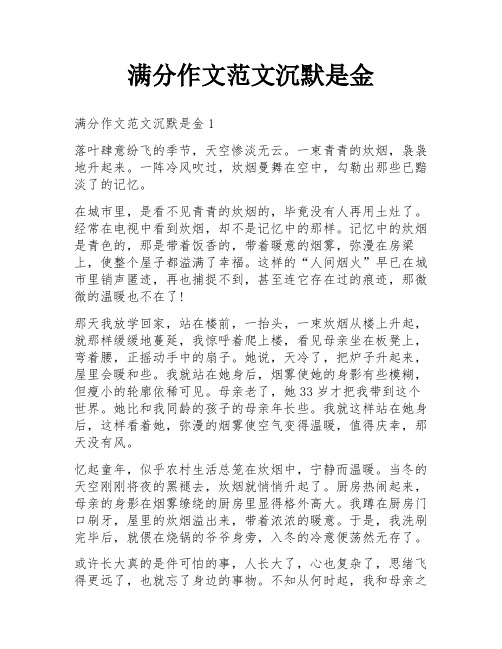 满分作文范文沉默是金

满分作文范文沉默是金 1

落叶肆意纷飞的季节，天空惨淡无云。一束青青的炊烟，袅袅地升起来。一阵冷风吹过，炊烟曼舞在空中，勾勒出那些已黯淡了的记忆。

在城市里，是看不见青青的炊烟的，毕竟没有人再用土灶了。经常在电视中看到炊烟，却不是记忆中的那样。记忆中的炊烟是青色的，那是带着饭香的，带着暖意的烟雾，弥漫在房梁上，使整个屋子都溢满了幸福。这样的“人间烟火”早已在城市里销声匿迹，再也捕捉不到，甚至连它存在过的痕迹，那微微的温暖也不在了!

那天我放学回家，站在楼前，一抬头，一束炊烟从楼上升起，就那样缓缓地蔓延，我惊呼着爬上楼，看见母亲坐在板凳上，弯着腰，正摇动手中的扇子。她说，天冷了，把炉子升起来，屋里会暖和些。我就站在她身后，烟雾使她的身影有些模糊，但瘦小的轮廓依稀可见。母亲老了，她 33 岁才把我带到这个世界。她比和我同龄的孩子的母亲年长些。我就这样站在她身后，这样看着她，弥漫的烟雾使空气变得温暖，值得庆幸，那天没有风。

忆起童年，似乎农村生活总笼在炊烟中，宁静而温暖。当冬的天空刚刚将夜的黑褪去，炊烟就悄悄升起了。厨房热闹起来，母亲的身影在烟雾缭绕的厨房里显得格外高大。我蹲在厨房门口刷牙，屋里的炊烟溢出来，带着浓浓的暖意。于是，我洗刷完毕后，就偎在烧锅的爷爷身旁，入冬的冷意便荡然无存了。

或许长大真的是件可怕的事，人长大了，心也复杂了，思绪飞得更远了，也就忘了身边的事物。不知从何时起，我和母亲之